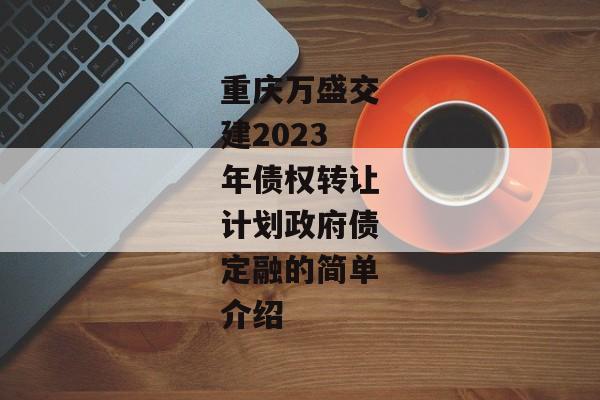 重庆万盛交建2023年债权转让计划政府债定融的简单介绍